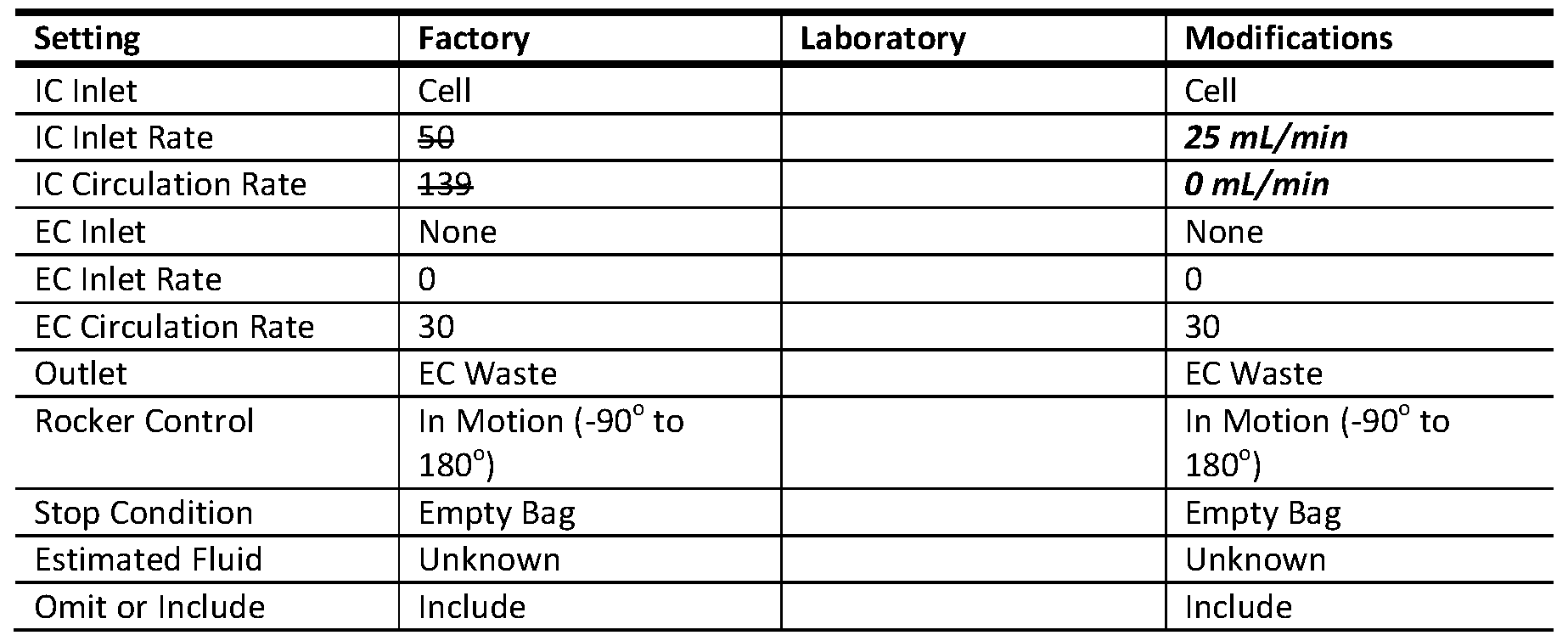 | Setting | Factory | Laboratory | Modifications |
|---|---|---|---|
| IC Inlet | Cell | | Cell |
| IC Inlet Rate | 50 | | 25 mL/min |
| IC Circulation Rate | 139 | | 0 mL/min |
| EC Inlet | None | | None |
| EC Inlet Rate | 0 | | 0 |
| EC Circulation Rate | 30 | | 30 |
| Outlet | EC Waste | | EC Waste |
| Rocker Control | In Motion (-90° to 180°) | | In Motion (-90° to 180°) |
| Stop Condition | Empty Bag | | Empty Bag |
| Estimated Fluid | Unknown | | Unknown |
| Omit or Include | Include | | Include |